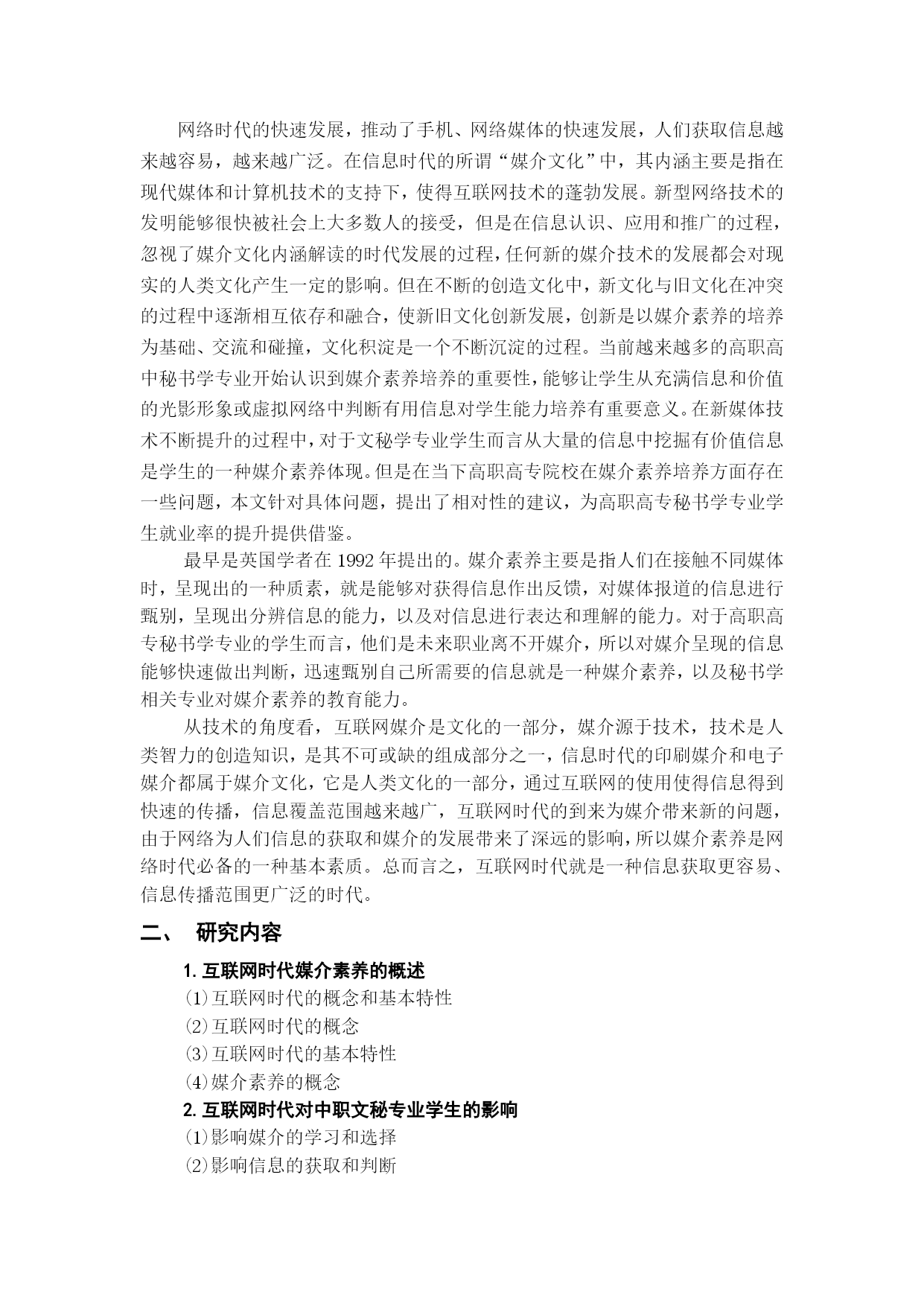 网络时代的快速发展，推动了手机、网络媒体的快速发展，人们获取信息越来越容易，越来越广泛。在信息时代的所谓“媒介文化”中，其内涵主要是指在现代媒体和计算机技术的支持下，使得互联网技术的蓬勃发展。新型网络技术的发明能够很快被社会上大多数人的接受，但是在信息认识、应用和推广的过程，忽视了媒介文化内涵解读的时代发展的过程，任何新的媒介技术的发展都会对现实的人类文化产生一定的影响。但在不断的创造文化中，新文化与旧文化在冲突的过程中逐渐相互依存和融合，使新旧文化创新发展，创新是以媒介素养的培养为基础、交流和碰撞，文化积淀是一个不断沉淀的过程。当前越来越多的高职高中秘书学专业开始认识到媒介素养培养的重要性，能够让学生从充满信息和价值的光影形象或虚拟网络中判断有用信息对学生能力培养有重要意义。在新媒体技术不断提升的过程中，对于文秘学专业学生而言从大量的信息中挖掘有价值信息是学生的一种媒介素养体现。但是在当下高职高专院校在媒介素养培养方面存在一些问题，本文针对具体问题，提出了相对性的建议，为高职高专秘书学专业学生就业率的提升提供借鉴。

最早是英国学者在 1992 年提出的。媒介素养主要是指人们在接触不同媒体时，呈现出的一种质素，就是能够对获得信息作出反馈，对媒体报道的信息进行甄别，呈现出分辨信息的能力，以及对信息进行表达和理解的能力。对于高职高专秘书学专业的学生而言，他们是未来职业离不开媒介，所以对媒介呈现的信息能够快速做出判断，迅速甄别自己所需要的信息就是一种媒介素养，以及秘书学相关专业对媒介素养的教育能力。

从技术的角度看，互联网媒介是文化的一部分，媒介源于技术，技术是人类智力的创造知识，是其不可或缺的组成部分之一，信息时代的印刷媒介和电子媒介都属于媒介文化，它是人类文化的一部分，通过互联网的使用使得信息得到快速的传播，信息覆盖范围越来越广，互联网时代的到来为媒介带来新的问题，由于网络为人们信息的获取和媒介的发展带来了深远的影响，所以媒介素养是网络时代必备的一种基本素质。总而言之，互联网时代就是一种信息获取更容易、信息传播范围更广泛的时代。

二、 研究内容

1. 互联网时代媒介素养的概述
(1)互联网时代的概念和基本特性
(2)互联网时代的概念
(3)互联网时代的基本特性
(4)媒介素养的概念
2. 互联网时代对中职文秘专业学生的影响
(1)影响媒介的学习和选择
(2)影响信息的获取和判断